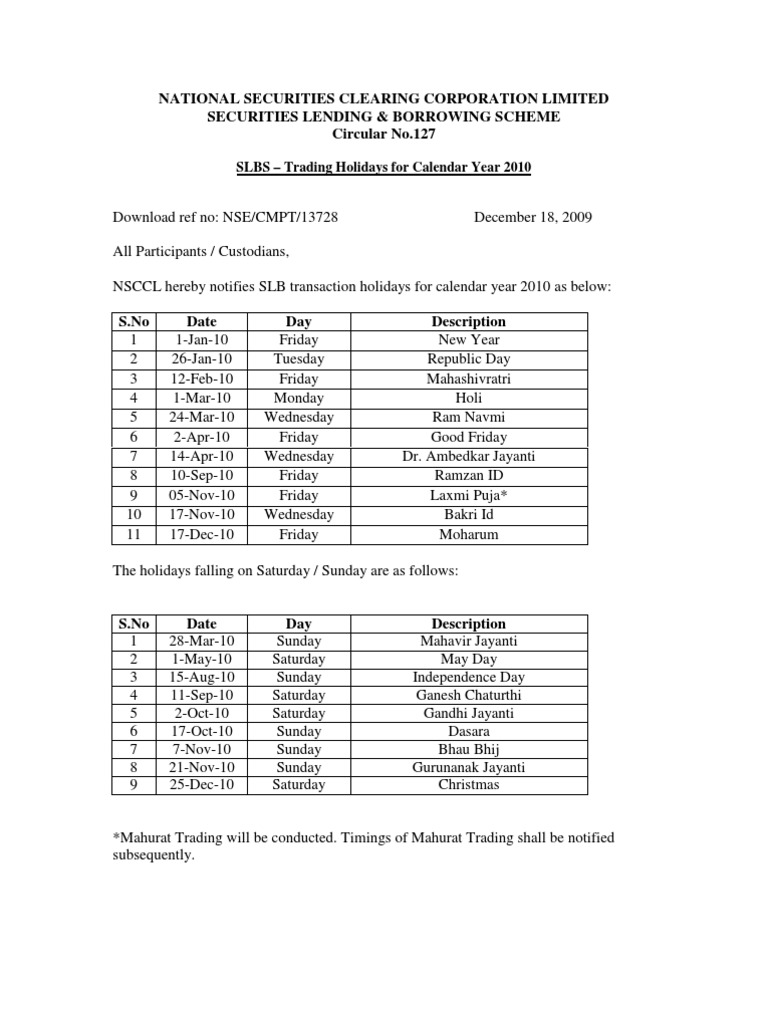 NATIONAL SECURITIES CLEARING CORPORATION LIMITED
SECURITIES LENDING & BORROWING SCHEME
Circular No.127

SLBS – Trading Holidays for Calendar Year 2010

Download ref no: NSE/CMPT/13728 December 18, 2009

All Participants / Custodians,

NSCCL hereby notifies SLB transaction holidays for calendar year 2010 as below:

| S.No | Date | Day | Description |
|---|---|---|---|
| 1 | 1-Jan-10 | Friday | New Year |
| 2 | 26-Jan-10 | Tuesday | Republic Day |
| 3 | 12-Feb-10 | Friday | Mahashivratri |
| 4 | 1-Mar-10 | Monday | Holi |
| 5 | 24-Mar-10 | Wednesday | Ram Navmi |
| 6 | 2-Apr-10 | Friday | Good Friday |
| 7 | 14-Apr-10 | Wednesday | Dr. Ambedkar Jayanti |
| 8 | 10-Sep-10 | Friday | Ramzan ID |
| 9 | 05-Nov-10 | Friday | Laxmi Puja* |
| 10 | 17-Nov-10 | Wednesday | Bakri Id |
| 11 | 17-Dec-10 | Friday | Moharum |

The holidays falling on Saturday / Sunday are as follows:

| S.No | Date | Day | Description |
|---|---|---|---|
| 1 | 28-Mar-10 | Sunday | Mahavir Jayanti |
| 2 | 1-May-10 | Saturday | May Day |
| 3 | 15-Aug-10 | Sunday | Independence Day |
| 4 | 11-Sep-10 | Saturday | Ganesh Chaturthi |
| 5 | 2-Oct-10 | Saturday | Gandhi Jayanti |
| 6 | 17-Oct-10 | Sunday | Dasara |
| 7 | 7-Nov-10 | Sunday | Bhau Bhij |
| 8 | 21-Nov-10 | Sunday | Gurunanak Jayanti |
| 9 | 25-Dec-10 | Saturday | Christmas |

*Mahurat Trading will be conducted. Timings of Mahurat Trading shall be notified subsequently.